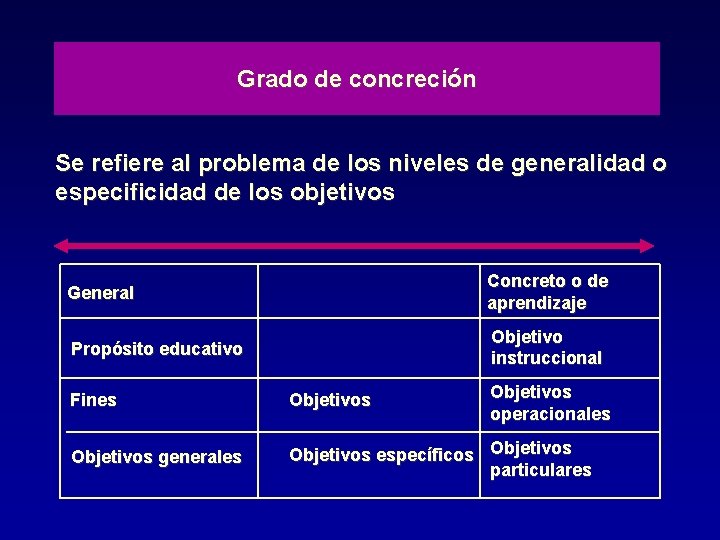 Grado de concreción

Se refiere al problema de los niveles de generalidad o especificidad de los objetivos

| General | | Concreto o de aprendizaje |
|---|---|---|
| Propósito educativo | | Objetivo instruccional |
| Fines | Objetivos | Objetivos operacionales |
| Objetivos generales | Objetivos específicos | Objetivos particulares |